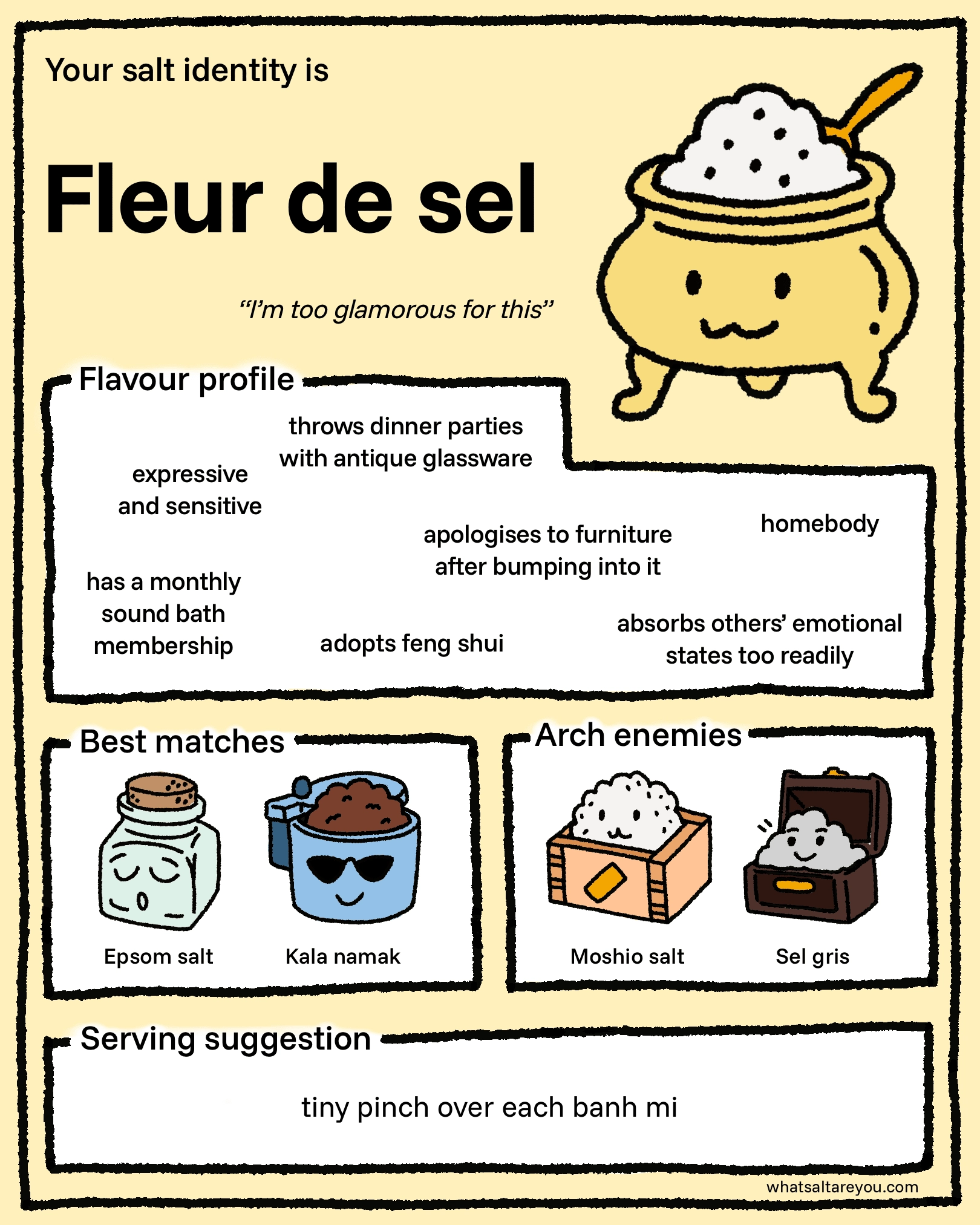 Your salt identity is

Fleur de sel

"I'm too glamorous for this"

Flavour profile

throws dinner parties with antique glassware

expressive and sensitive

apologises to furniture after bumping into it

homebody

has a monthly sound bath membership

adopts feng shui

absorbs others' emotional states too readily

Best matches

Epsom salt

Kala namak

Arch enemies

Moshio salt

Sel gris

Serving suggestion

tiny pinch over each banh mi

whatsaltareyou.com